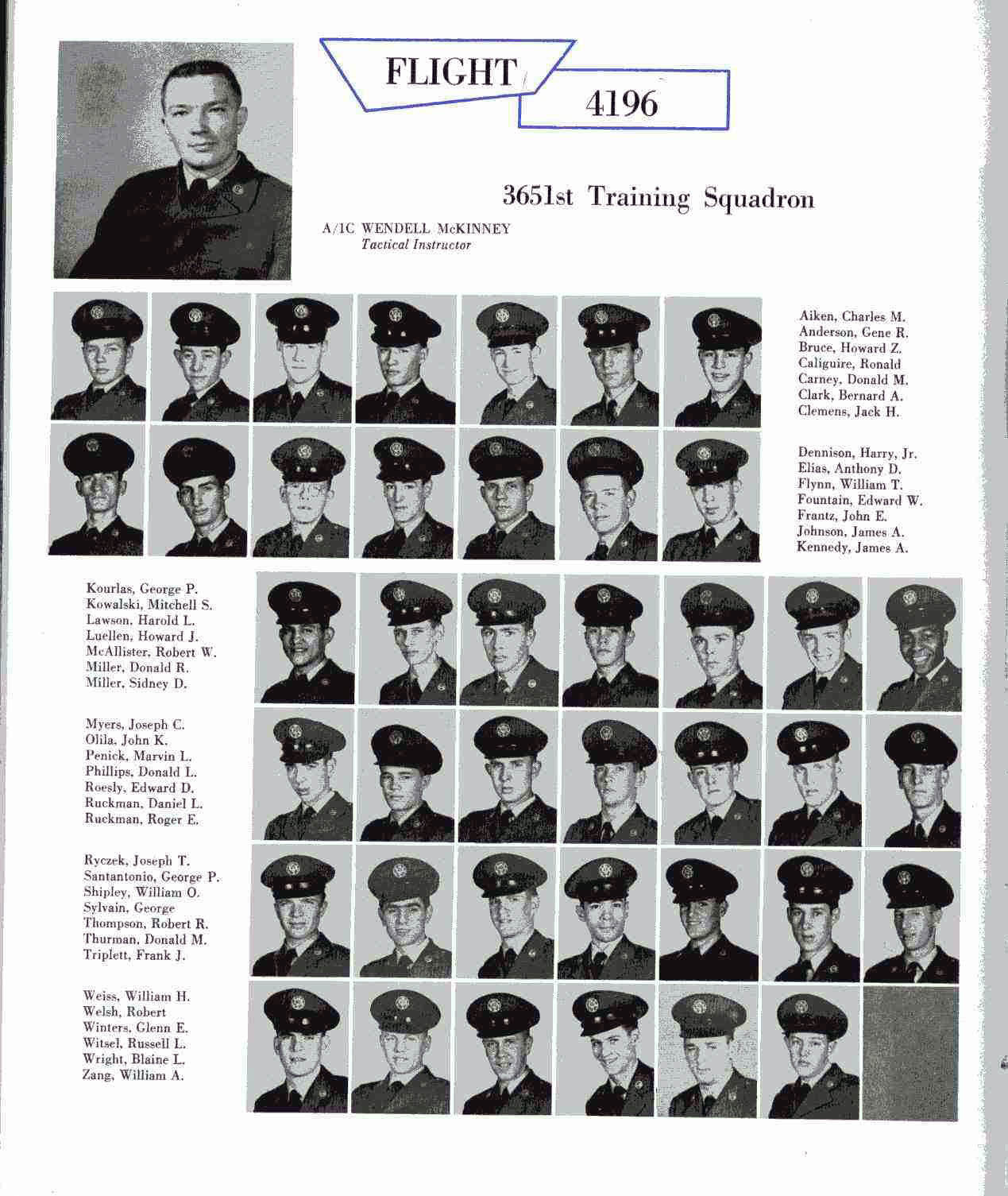 FLIGHT

4196

3651st Training Squadron

A/1C WENDELL McKINNEY
Tactical Instructor

Aiken, Charles M.
Anderson, Gene R.
Bruce, Howard Z.
Caliguire, Ronald
Carney, Donald M.
Clark, Bernard A.
Clemens, Jack H.

Dennison, Harry, Jr.
Elias, Anthony D.
Flynn, William T.
Fountain, Edward W.
Frantz, John E.
Johnson, James A.
Kennedy, James A.

Kourlas, George P.
Kowalski, Mitchell S.
Lawson, Harold L.
Luellen, Howard J.
McAllister, Robert W.
Miller, Donald R.
Miller, Sidney D.

Myers, Joseph C.
Olila, John K.
Penick, Marvin L.
Phillips, Donald L.
Roesly, Edward D.
Ruckman, Daniel L.
Ruckman, Roger E.

Ryczek, Joseph T.
Santantonio, George P.
Shipley, William O.
Sylvain, George
Thompson, Robert R.
Thurman, Donald M.
Triplett, Frank J.

Weiss, William H.
Welsh, Robert
Winters, Glenn E.
Witsel, Russell L.
Wright, Blaine L.
Zang, William A.